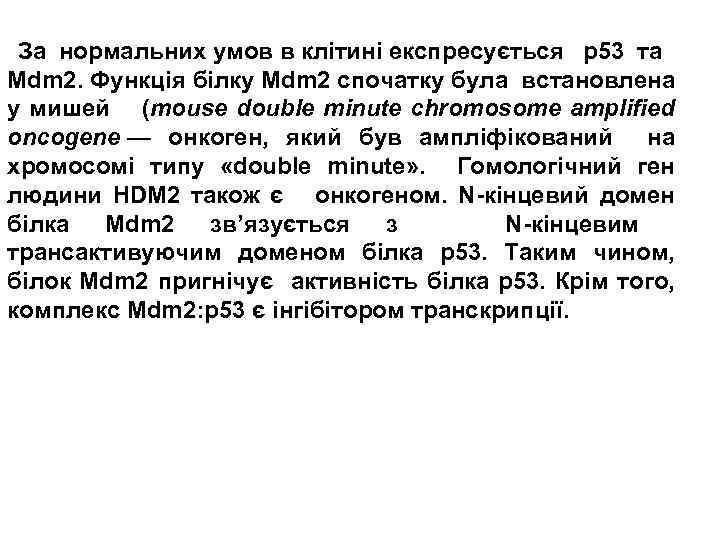 За нормальних умов в клітині експресується p53 та Mdm2. Функція білку Mdm2 спочатку була встановлена у мишей (mouse double minute chromosome amplified oncogene — онкоген, який був ампліфікований на хромосомі типу «double minute». Гомологічний ген людини HDM2 також є онкогеном. N-кінцевий домен білка Mdm2 зв’язується з N-кінцевим трансактивуючим доменом білка p53. Таким чином, білок Mdm2 пригнічує активність білка p53. Крім того, комплекс Mdm2:p53 є інгібітором транскрипції.